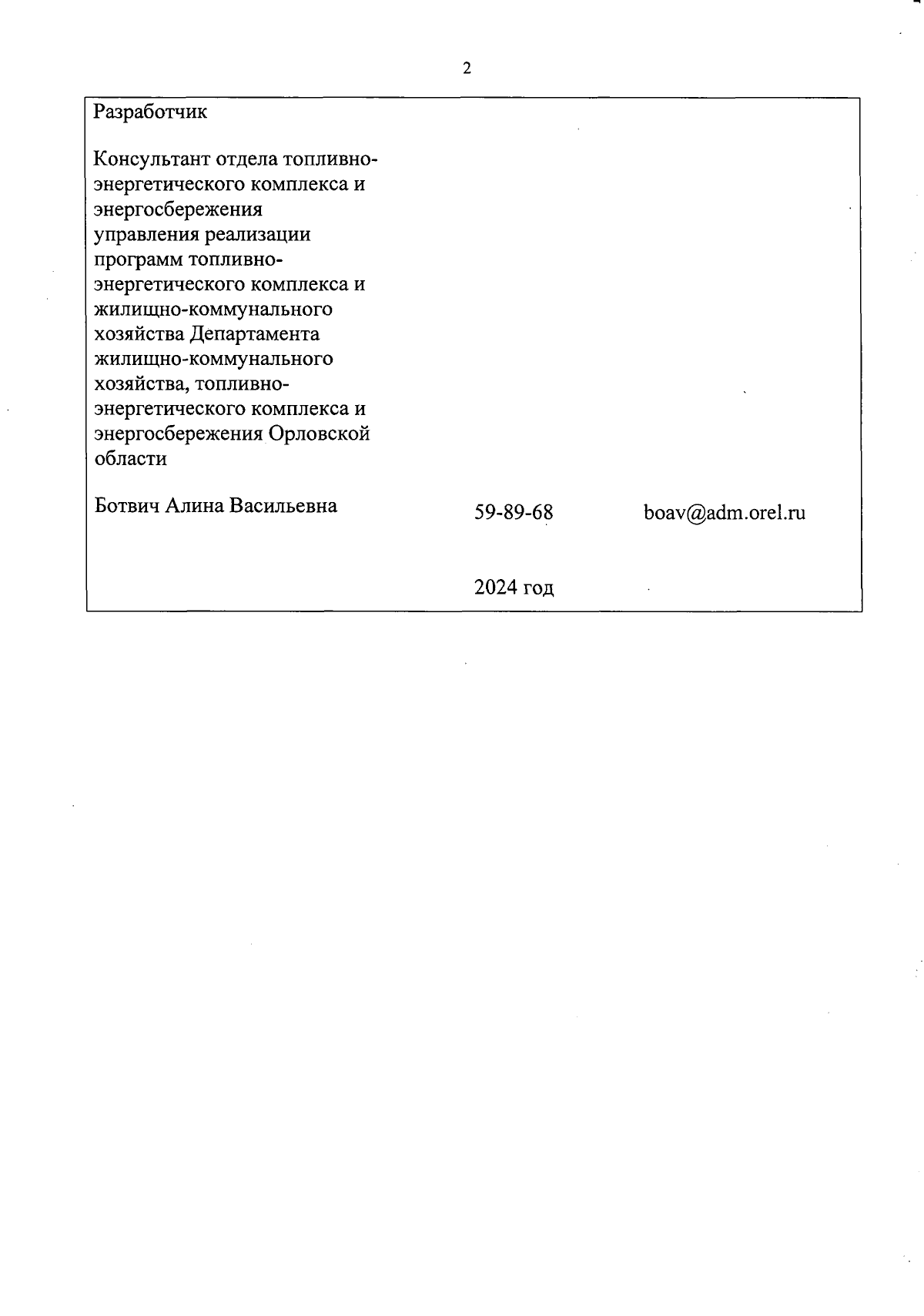 2

Разработчик

Консультант отдела топливно-энергетического комплекса и энергосбережения управления реализации программ топливно-энергетического комплекса и жилищно-коммунального хозяйства Департамента жилищно-коммунального хозяйства, топливно-энергетического комплекса и энергосбережения Орловской области

Ботвич Алина Васильевна

59-89-68

boav@adm.orel.ru

2024 год